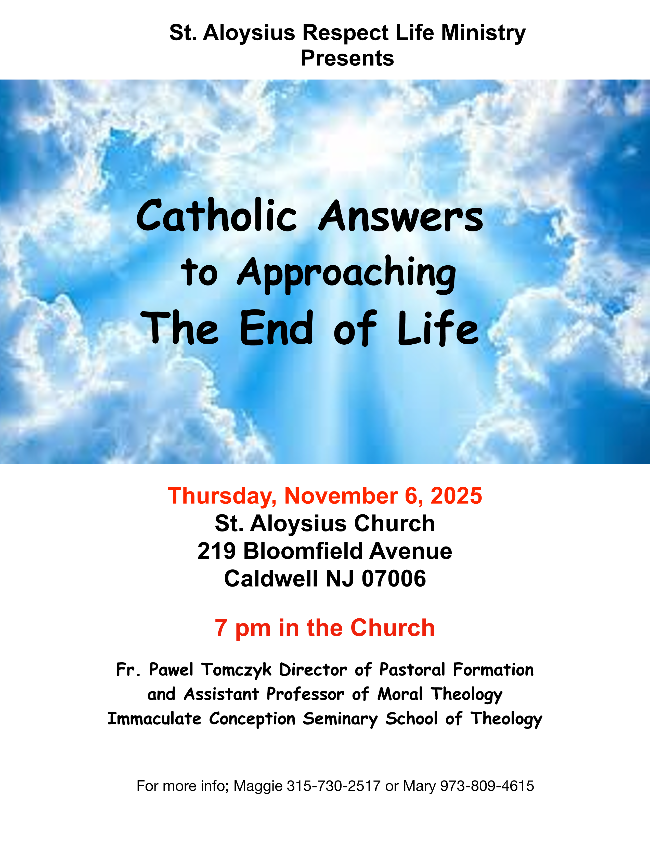 St. Aloysius Respect Life Ministry
Presents

Catholic Answers
to Approaching
The End of Life

Thursday, November 6, 2025
St. Aloysius Church
219 Bloomfield Avenue
Caldwell NJ 07006

7 pm in the Church

Fr. Pawel Tomczyk Director of Pastoral Formation
and Assistant Professor of Moral Theology
Immaculate Conception Seminary School of Theology

For more info; Maggie 315-730-2517 or Mary 973-809-4615